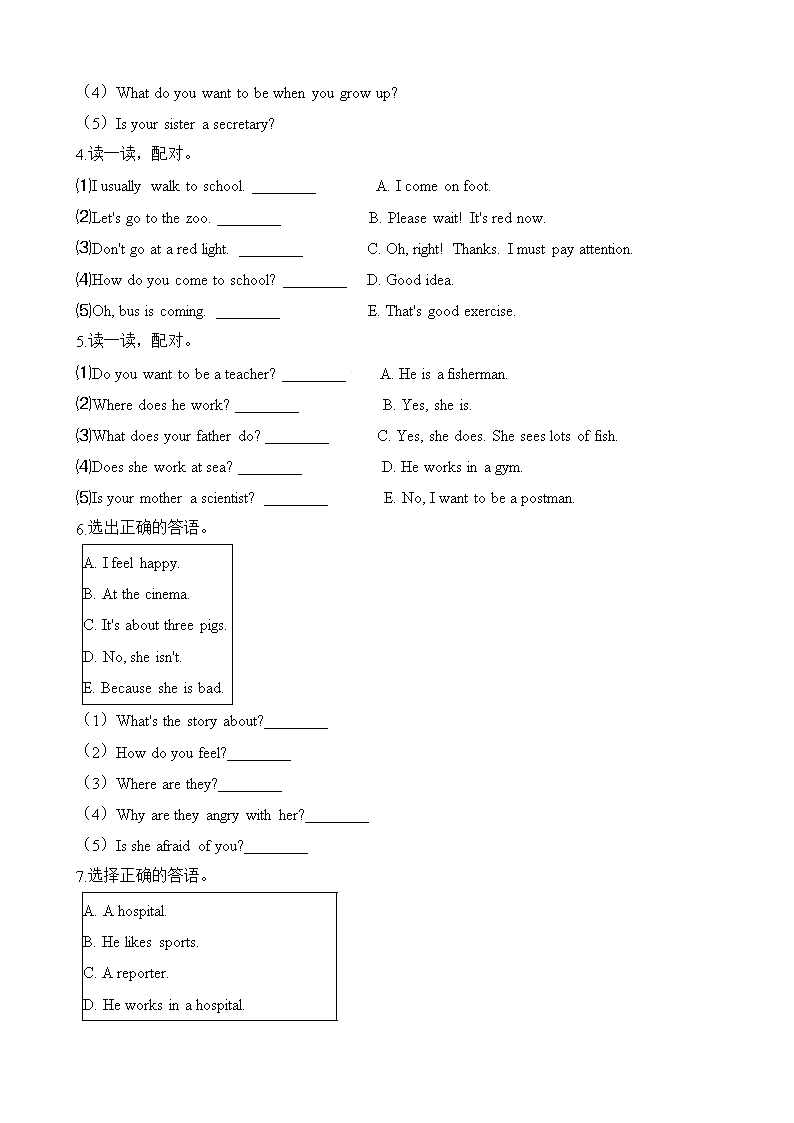 （4）What do you want to be when you grow up?

（5）Is your sister a secretary?

4.读一读，配对。

⑴I usually walk to school. ________ A. I come on foot.

⑵Let's go to the zoo. ________ B. Please wait! It's red now.

⑶Don't go at a red light. ________ C. Oh, right! Thanks. I must pay attention.

⑷How do you come to school? ________ D. Good idea.

⑸Oh, bus is coming. ________ E. That's good exercise.

5.读一读，配对。

⑴Do you want to be a teacher? ________ A. He is a fisherman.

⑵Where does he work? ________ B. Yes, she is.

⑶What does your father do? ________ C. Yes, she does. She sees lots of fish.

⑷Does she work at sea? ________ D. He works in a gym.

⑸Is your mother a scientist? ________ E. No, I want to be a postman.

6.选出正确的答语。

A. I feel happy.
B. At the cinema.
C. It's about three pigs.
D. No, she isn't.
E. Because she is bad.

（1）What's the story about?________

（2）How do you feel?________

（3）Where are they?________

（4）Why are they angry with her?________

（5）Is she afraid of you?________

7.选择正确的答语。

A. A hospital.
B. He likes sports.
C. A reporter.
D. He works in a hospital.